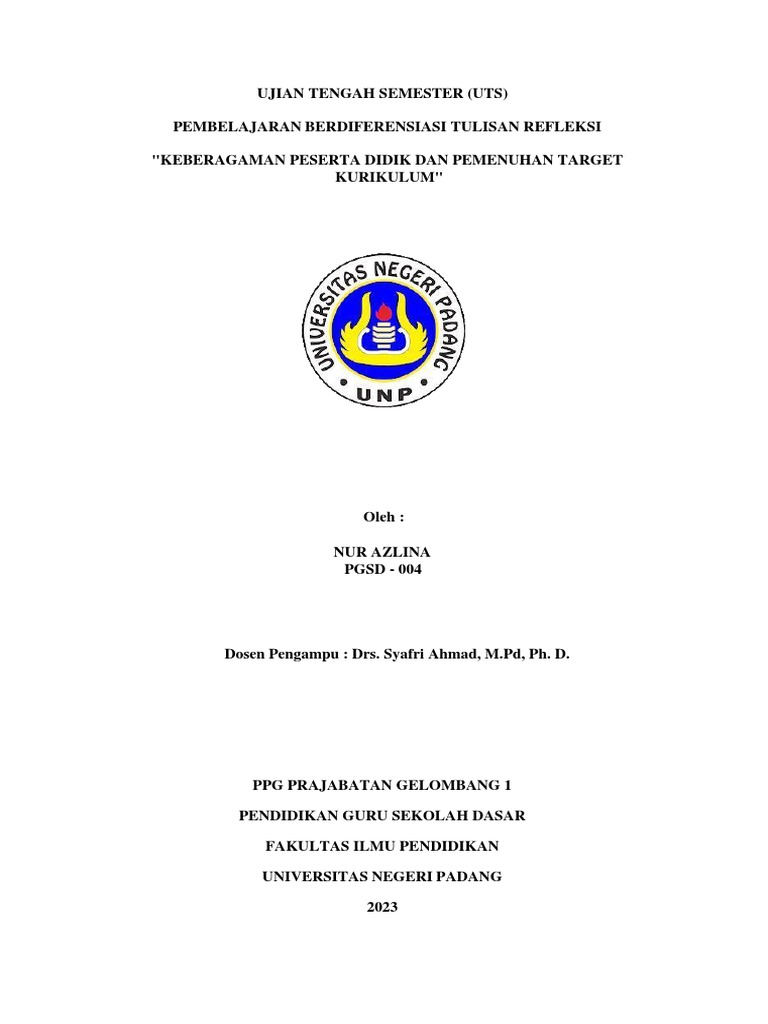 UJIAN TENGAH SEMESTER (UTS)

PEMBELAJARAN BERDIFERENSIASI TULISAN REFLEKSI

"KEBERAGAMAN PESERTA DIDIK DAN PEMENUHAN TARGET KURIKULUM"

UNIVERSITAS NEGERI PADANG
UNP

Oleh :

NUR AZLINA
PGSD - 004

Dosen Pengampu : Drs. Syafri Ahmad, M.Pd, Ph. D.

PPG PRAJABATAN GELOMBANG 1

PENDIDIKAN GURU SEKOLAH DASAR

FAKULTAS ILMU PENDIDIKAN

UNIVERSITAS NEGERI PADANG

2023